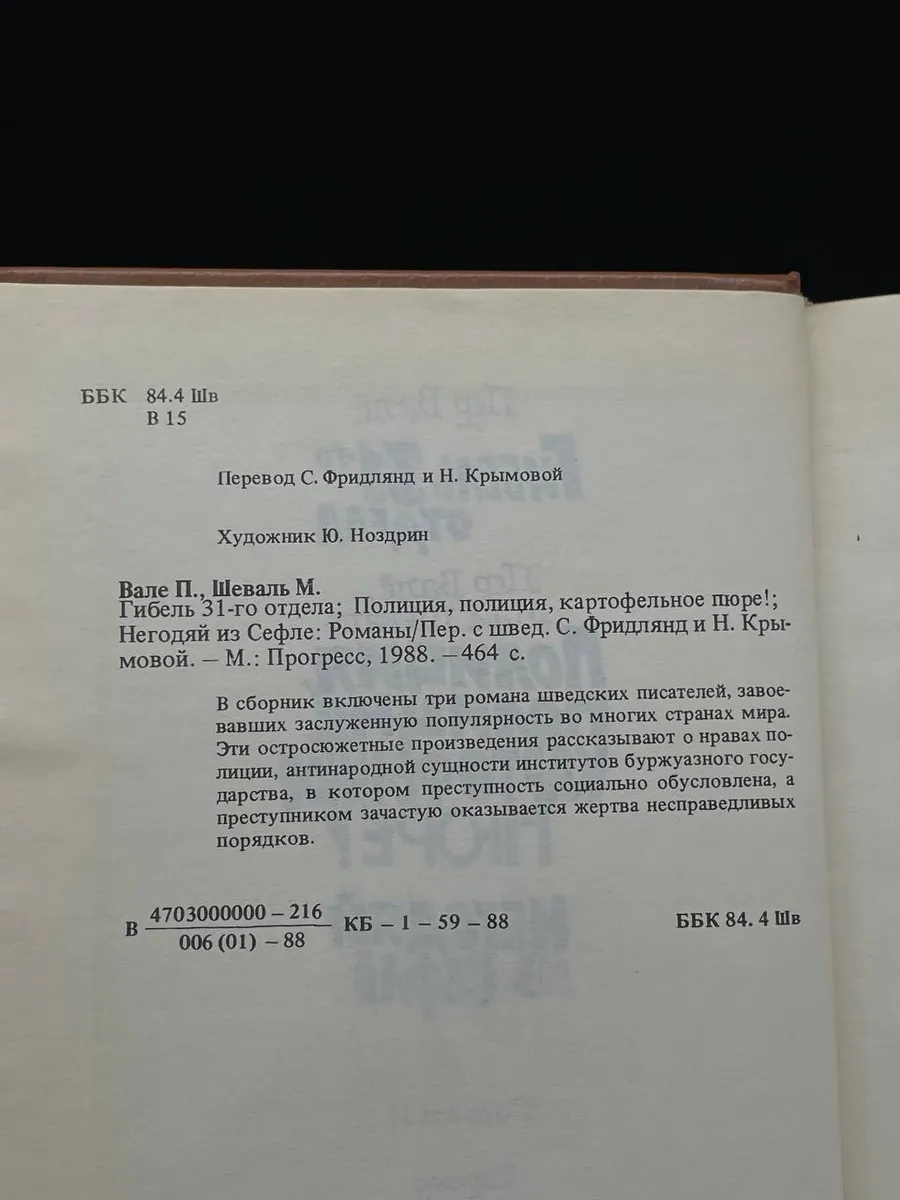 ББК 84.4 Шв
В 15

Перевод С. Фридлянд и Н. Крымовой

Художник Ю. Ноздрин

Вале П., Шеваль М.
Гибель 31-го отдела; Полиция, полиция, картофельное пюре!; Негодяй из Сефле: Романы/Пер. с швед. С. Фридлянд и Н. Крымовой. – М.: Прогресс, 1988. – 464 с.

В сборник включены три романа шведских писателей, завоевавших заслуженную популярность во многих странах мира. Эти остросюжетные произведения рассказывают о нравах полиции, антинародной сущности институтов буржуазного государства, в котором преступность социально обусловлена, а преступником зачастую оказывается жертва несправедливых порядков.

В $\frac{4703000000 - 216}{006 (01) - 88}$ КБ – 1 – 59 – 88

ББК 84. 4 Шв